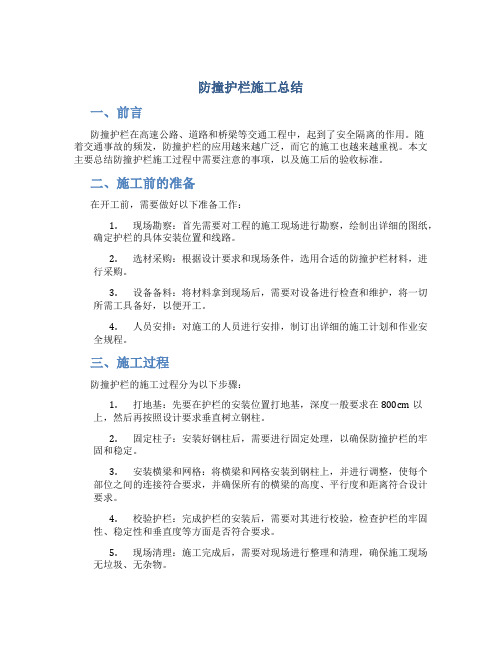 防撞护栏施工总结

一、前言

防撞护栏在高速公路、道路和桥梁等交通工程中，起到了安全隔离的作用。随着交通事故的频发，防撞护栏的应用越来越广泛，而它的施工也越来越重视。本文主要总结防撞护栏施工过程中需要注意的事项，以及施工后的验收标准。

二、施工前的准备

在开工前，需要做好以下准备工作：

1. 现场勘察：首先需要对工程的施工现场进行勘察，绘制出详细的图纸，确定护栏的具体安装位置和线路。

2. 选材采购：根据设计要求和现场条件，选用合适的防撞护栏材料，进行采购。

3. 设备备料：将材料拿到现场后，需要对设备进行检查和维护，将一切所需工具备好，以便开工。

4. 人员安排：对施工的人员进行安排，制订出详细的施工计划和作业安全规程。

三、施工过程

防撞护栏的施工过程分为以下步骤：

1. 打地基：先要在护栏的安装位置打地基，深度一般要求在 800cm 以上，然后再按照设计要求垂直树立钢柱。

2. 固定柱子：安装好钢柱后，需要进行固定处理，以确保防撞护栏的牢固和稳定。

3. 安装横梁和网格：将横梁和网格安装到钢柱上，并进行调整，使每个部位之间的连接符合要求，并确保所有的横梁的高度、平行度和距离符合设计要求。

4. 校验护栏：完成护栏的安装后，需要对其进行校验，检查护栏的牢固性、稳定性和垂直度等方面是否符合要求。

5. 现场清理：施工完成后，需要对现场进行整理和清理，确保施工现场无垃圾、无杂物。